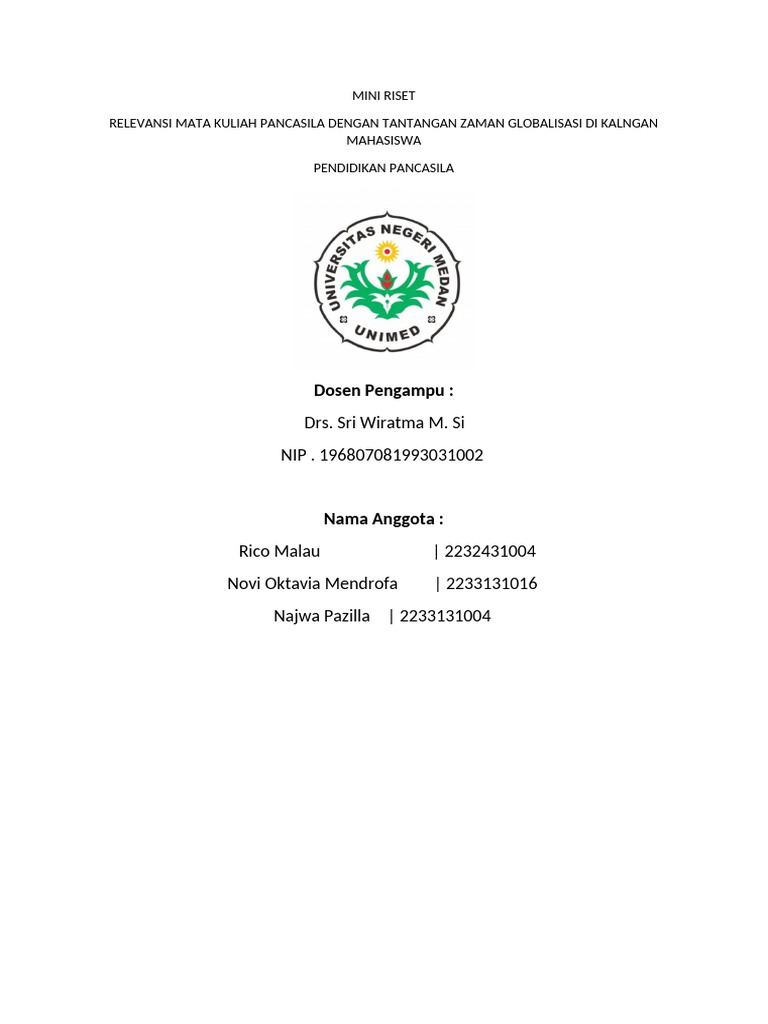 MINI RISET

RELEVANSI MATA KULIAH PANCASILA DENGAN TANTANGAN ZAMAN GLOBALISASI DI KALNGAN MAHASISWA

PENDIDIKAN PANCASILA

UNIVERSITAS NEGERI MEDAN
UNIMED

Dosen Pengampu :

Drs. Sri Wiratma M. Si

NIP . 196807081993031002

Nama Anggota :

Rico Malau | 2232431004

Novi Oktavia Mendrofa | 2233131016

Najwa Pazilla | 2233131004